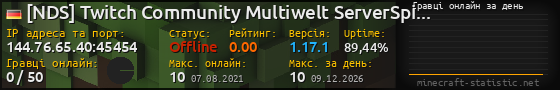 [NDS] Twitch Community Multiwelt ServerSpi...
Гравці онлайн за день
IP адреса та порт:
144.76.65.40:45454
Статус:
Offline
Рейтинг:
0.00
Версія:
1.17.1
Uptime:
89,44%
Гравці онлайн:
0 / 50
Макс. онлайн:
10 07.08.2021
Макс. за день:
10 09.12.2026
minecraft-statistic.net